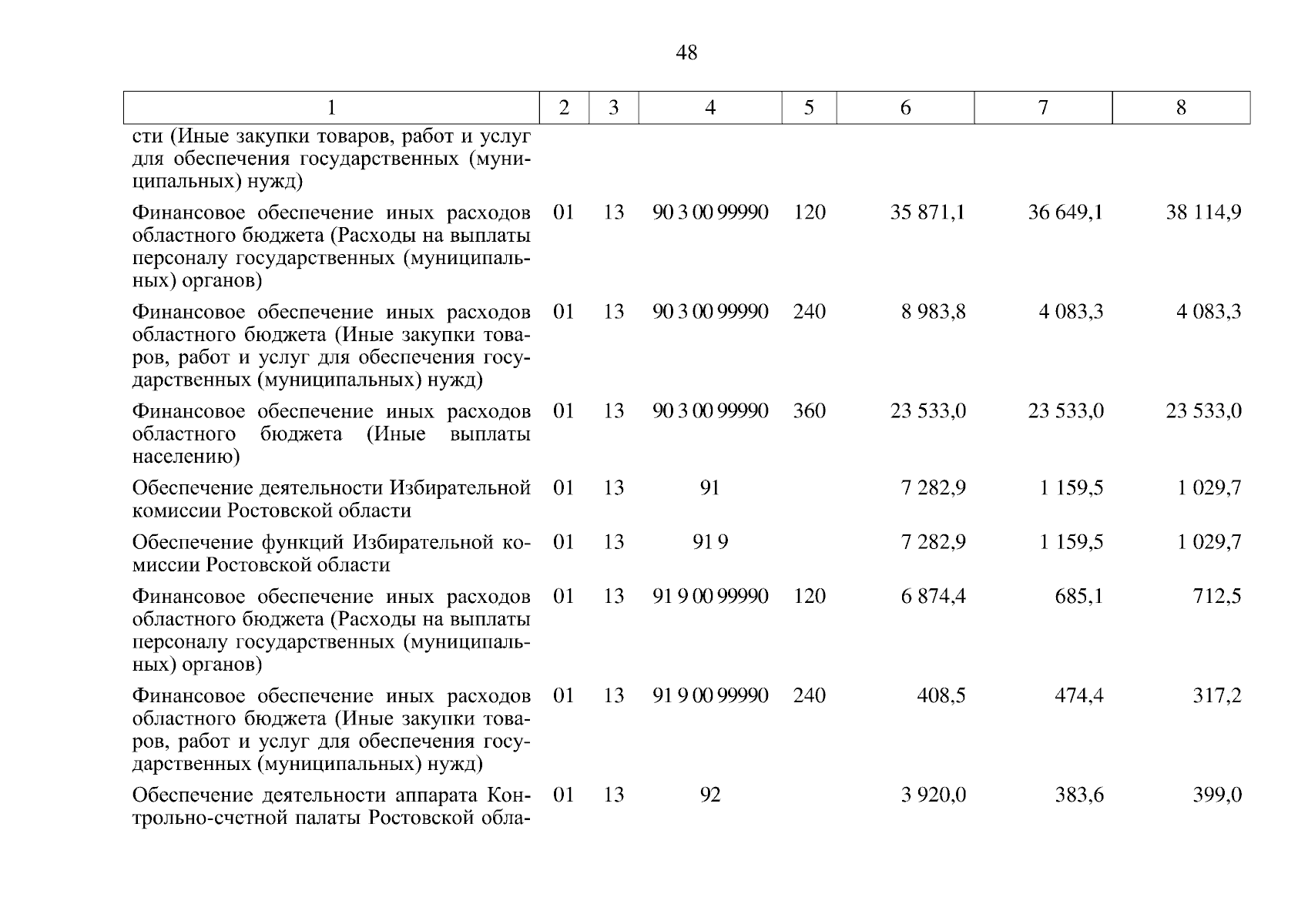 48

| 1 | 2 | 3 | 4 | 5 | 6 | 7 | 8 |
|---|---|---|---|---|---|---|---|
| сти (Иные закупки товаров, работ и услуг для обеспечения государственных (муниципальных) нужд) | | | | | | | |
| Финансовое обеспечение иных расходов областного бюджета (Расходы на выплаты персоналу государственных (муниципальных) органов) | 01 | 13 | 90 3 00 99990 | 120 | 35 871,1 | 36 649,1 | 38 114,9 |
| Финансовое обеспечение иных расходов областного бюджета (Иные закупки товаров, работ и услуг для обеспечения государственных (муниципальных) нужд) | 01 | 13 | 90 3 00 99990 | 240 | 8 983,8 | 4 083,3 | 4 083,3 |
| Финансовое обеспечение иных расходов областного бюджета (Иные выплаты населению) | 01 | 13 | 90 3 00 99990 | 360 | 23 533,0 | 23 533,0 | 23 533,0 |
| Обеспечение деятельности Избирательной комиссии Ростовской области | 01 | 13 | 91 | | 7 282,9 | 1 159,5 | 1 029,7 |
| Обеспечение функций Избирательной комиссии Ростовской области | 01 | 13 | 91 9 | | 7 282,9 | 1 159,5 | 1 029,7 |
| Финансовое обеспечение иных расходов областного бюджета (Расходы на выплаты персоналу государственных (муниципальных) органов) | 01 | 13 | 91 9 00 99990 | 120 | 6 874,4 | 685,1 | 712,5 |
| Финансовое обеспечение иных расходов областного бюджета (Иные закупки товаров, работ и услуг для обеспечения государственных (муниципальных) нужд) | 01 | 13 | 91 9 00 99990 | 240 | 408,5 | 474,4 | 317,2 |
| Обеспечение деятельности аппарата Контрольно-счетной палаты Ростовской обла- | 01 | 13 | 92 | | 3 920,0 | 383,6 | 399,0 |